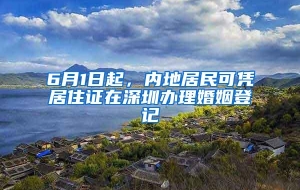 6月1日起，内地居民可凭居住证在深圳办理婚姻登记